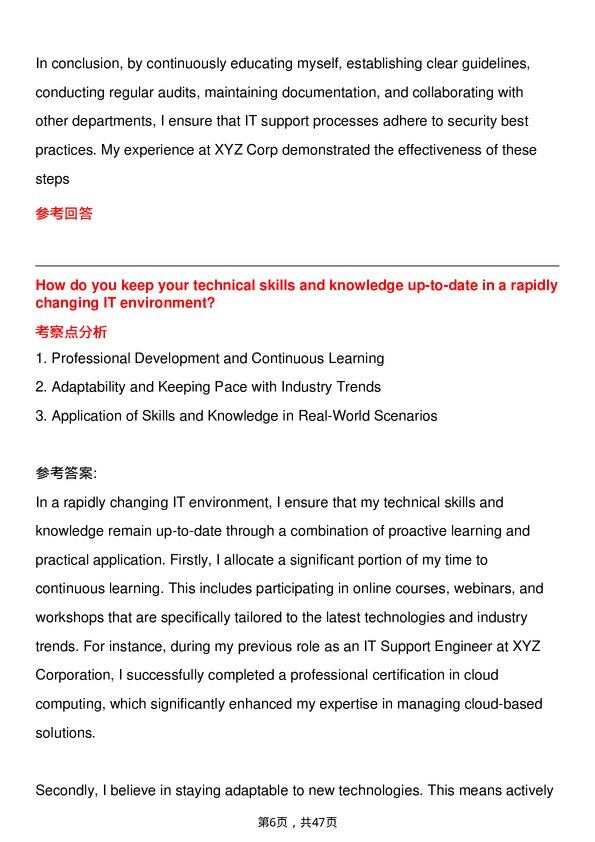 In conclusion, by continuously educating myself, establishing clear guidelines, conducting regular audits, maintaining documentation, and collaborating with other departments, I ensure that IT support processes adhere to security best practices. My experience at XYZ Corp demonstrated the effectiveness of these steps

参考回答

How do you keep your technical skills and knowledge up-to-date in a rapidly changing IT environment?

考察点分析

1. Professional Development and Continuous Learning
2. Adaptability and Keeping Pace with Industry Trends
3. Application of Skills and Knowledge in Real-World Scenarios

参考答案:

In a rapidly changing IT environment, I ensure that my technical skills and knowledge remain up-to-date through a combination of proactive learning and practical application. Firstly, I allocate a significant portion of my time to continuous learning. This includes participating in online courses, webinars, and workshops that are specifically tailored to the latest technologies and industry trends. For instance, during my previous role as an IT Support Engineer at XYZ Corporation, I successfully completed a professional certification in cloud computing, which significantly enhanced my expertise in managing cloud-based solutions.

Secondly, I believe in staying adaptable to new technologies. This means actively

第6页，共47页